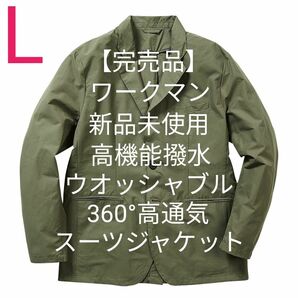 L

【完売品】
ワークマン
新品未使用
高機能撥水
ウオッシャブル
360°高通気
スーツジャケット